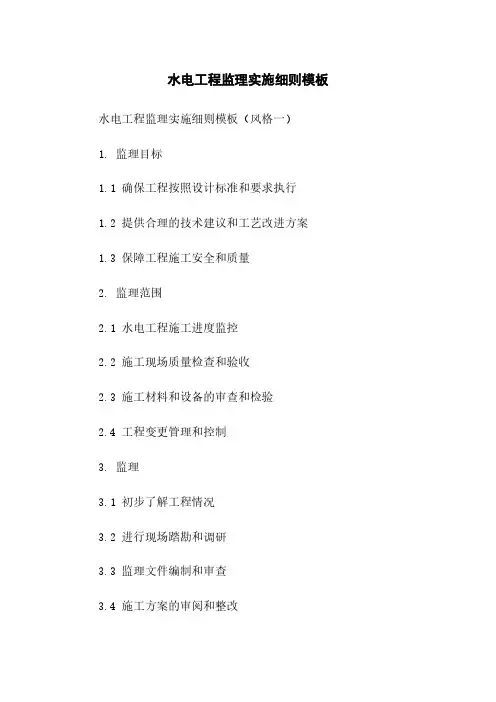 水电工程监理实施细则模板

水电工程监理实施细则模板（风格一）

1.监理目标

1.1确保工程按照设计标准和要求执行

1.2提供合理的技术建议和工艺改进方案

1.3保障工程施工安全和质量

2.监理范围

2.1水电工程施工进度监控

2.2施工现场质量检查和验收

2.3施工材料和设备的审查和检验

2.4工程变更管理和控制

3.监理

3.1初步了解工程情况

3.2进行现场踏勘和调研

3.3监理文件编制和审查

3.4施工方案的审阅和整改